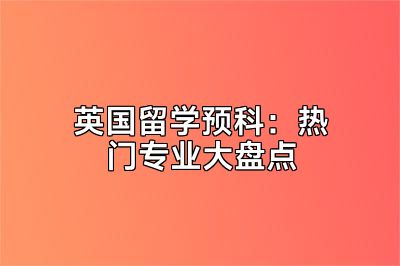 英国留学预科：热门专业大盘点